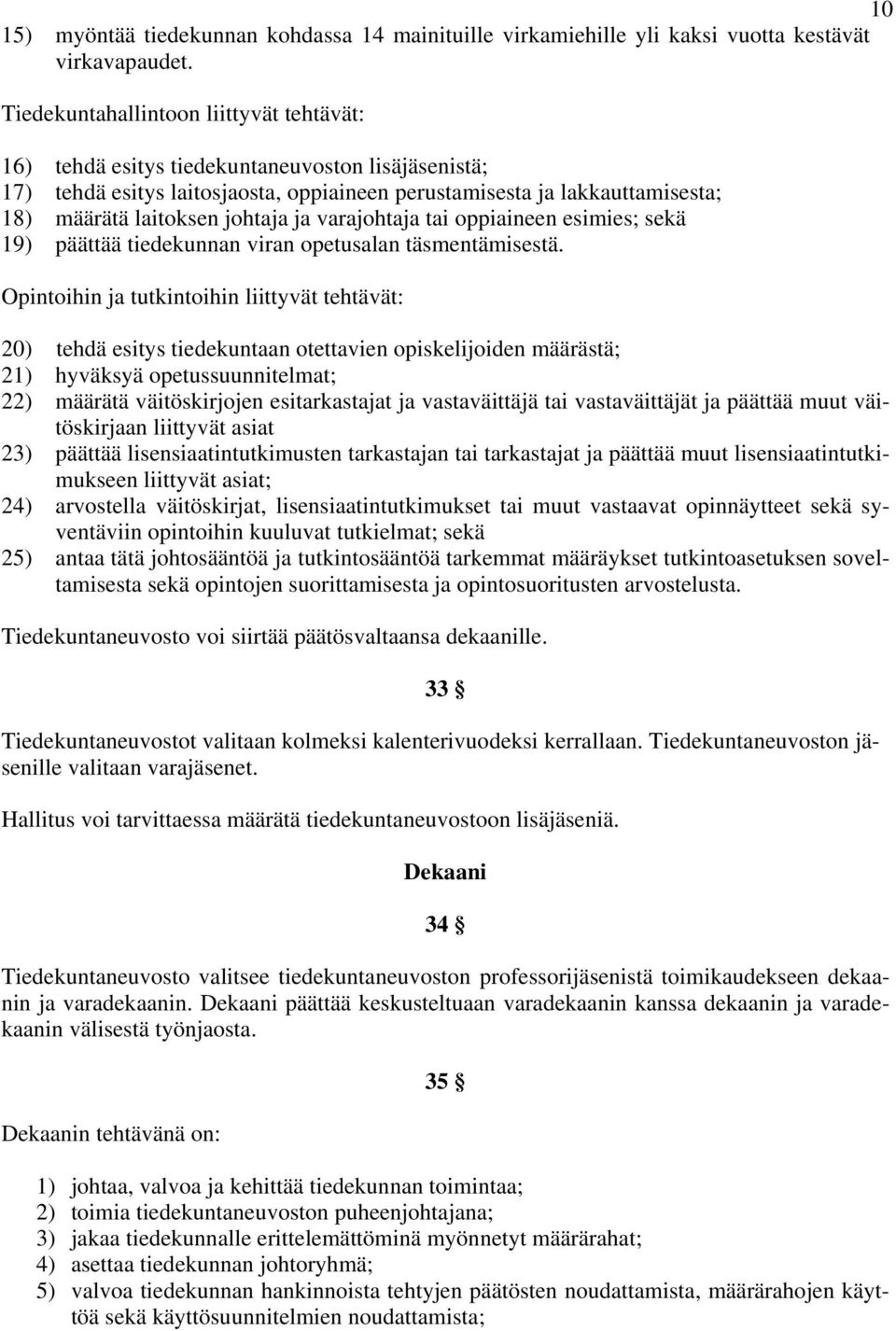 10

15) myöntää tiedekunnan kohdassa 14 mainituille virkamiehille yli kaksi vuotta kestävät virkavapaudet.

Tiedekuntahallintoon liittyvät tehtävät:

16) tehdä esitys tiedekuntaneuvoston lisäjäsenistä;
17) tehdä esitys laitosjaosta, oppiaineen perustamisesta ja lakkauttamisesta;
18) määrätä laitoksen johtaja ja varajohtaja tai oppiaineen esimies; sekä
19) päättää tiedekunnan viran opetusalan täsmentämisestä.

Opintoihin ja tutkintoihin liittyvät tehtävät:

20) tehdä esitys tiedekuntaan otettavien opiskelijoiden määrästä;
21) hyväksyä opetussuunnitelmat;
22) määrätä väitöskirjojen esitarkastajat ja vastaväittäjä tai vastaväittäjät ja päättää muut väitöskirjaan liittyvät asiat
23) päättää lisensiaatintutkimusten tarkastajan tai tarkastajat ja päättää muut lisensiaatintutkimukseen liittyvät asiat;
24) arvostella väitöskirjat, lisensiaatintutkimukset tai muut vastaavat opinnäytteet sekä syventäviin opintoihin kuuluvat tutkielmat; sekä
25) antaa tätä johtosääntöä ja tutkintosääntöä tarkemmat määräykset tutkintoasetuksen soveltamisesta sekä opintojen suorittamisesta ja opintosuoritusten arvostelusta.

Tiedekuntaneuvosto voi siirtää päätösvaltaansa dekaanille.

33 §

Tiedekuntaneuvostot valitaan kolmeksi kalenterivuodeksi kerrallaan. Tiedekuntaneuvoston jäsenille valitaan varajäsenet.

Hallitus voi tarvittaessa määrätä tiedekuntaneuvostoon lisäjäseniä.

Dekaani

34 §

Tiedekuntaneuvosto valitsee tiedekuntaneuvoston professorijäsenistä toimikaudekseen dekaanin ja varadekaanin. Dekaani päättää keskusteltuaan varadekaanin kanssa dekaanin ja varadekaanin välisestä työnjaosta.

35 §

Dekaanin tehtävänä on:

1) johtaa, valvoa ja kehittää tiedekunnan toimintaa;
2) toimia tiedekuntaneuvoston puheenjohtajana;
3) jakaa tiedekunnalle erittelemättöminä myönnetyt määrärahat;
4) asettaa tiedekunnan johtoryhmä;
5) valvoa tiedekunnan hankinnoista tehtyjen päätösten noudattamista, määrärahojen käyttöä sekä käyttösuunnitelmien noudattamista;